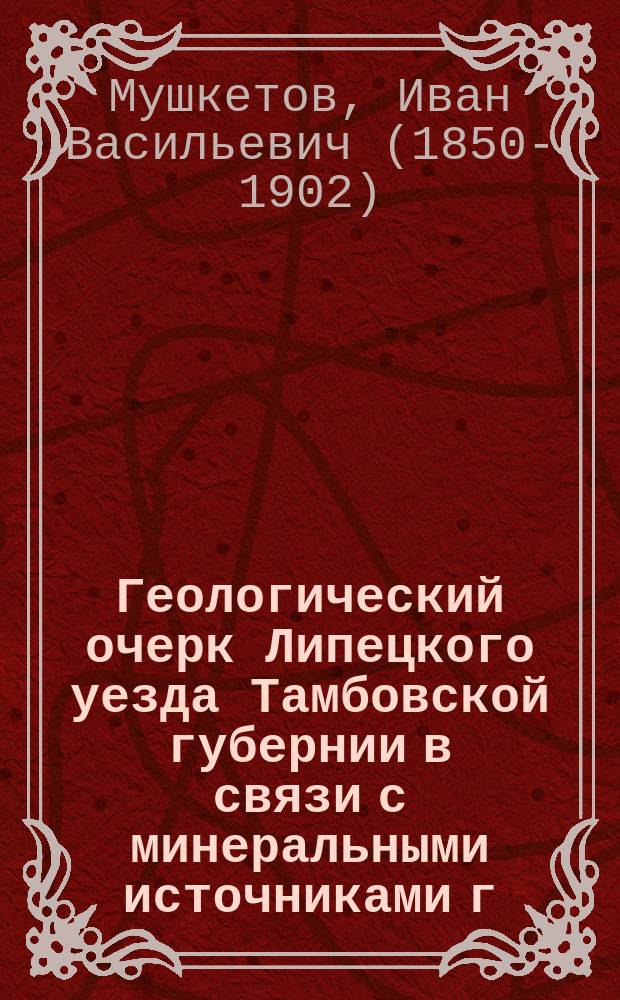 Мушкетов, Иван Васильевич (1850-1902)

Геологический очерк Липецкого уезда Тамбовской губернии в связи с минеральными источниками г